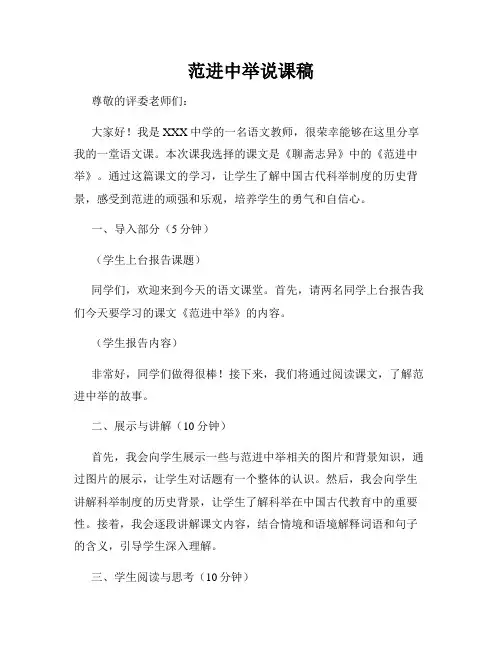 范进中举说课稿

尊敬的评委老师们：

大家好！我是XXX中学的一名语文教师，很荣幸能够在这里分享我的一堂语文课。本次课我选择的课文是《聊斋志异》中的《范进中举》。通过这篇课文的学习，让学生了解中国古代科举制度的历史背景，感受到范进的顽强和乐观，培养学生的勇气和自信心。

一、导入部分（5分钟）

（学生上台报告课题）

同学们，欢迎来到今天的语文课堂。首先，请两名同学上台报告我们今天要学习的课文《范进中举》的内容。

（学生报告内容）

非常好，同学们做得很棒！接下来，我们将通过阅读课文，了解范进中举的故事。

二、展示与讲解（10分钟）

首先，我会向学生展示一些与范进中举相关的图片和背景知识，通过图片的展示，让学生对话题有一个整体的认识。然后，我会向学生讲解科举制度的历史背景，让学生了解科举在中国古代教育中的重要性。接着，我会逐段讲解课文内容，结合情境和语境解释词语和句子的含义，引导学生深入理解。

三、学生阅读与思考（10分钟）